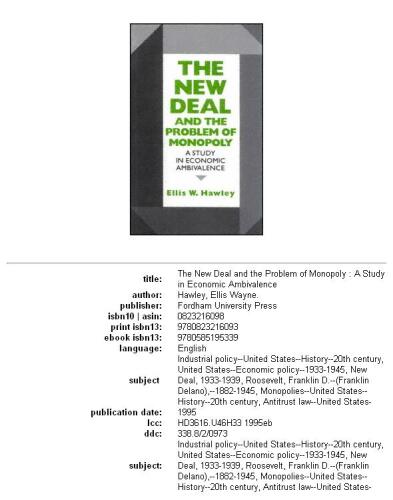 THE NEW DEAL AND THE PROBLEM OF MONOPOLY

A STUDY IN ECONOMIC AMBIVALENCE

Ellis W. Hawley

| | |
|---|---|
| title: | The New Deal and the Problem of Monopoly : A Study in Economic Ambivalence |
| author: | Hawley, Ellis Wayne. |
| publisher: | Fordham University Press |
| isbn10 \| asin: | 0823216098 |
| print isbn13: | 9780823216093 |
| ebook isbn13: | 9780585195339 |
| language: | English |
| subject | Industrial policy--United States--History--20th century, United States--Economic policy--1933-1945, New Deal, 1933-1939, Roosevelt, Franklin D.--(Franklin Delano),--1882-1945, Monopolies--United States--History--20th century, Antitrust law--United States- |
| publication date: | 1995 |
| lcc: | HD3616.U46H33 1995eb |
| ddc: | 338.8/2/0973 |
| subject: | Industrial policy--United States--History--20th century, United States--Economic policy--1933-1945, New Deal, 1933-1939, Roosevelt, Franklin D.--(Franklin Delano),--1882-1945, Monopolies--United States--History--20th century, Antitrust law--United States- |